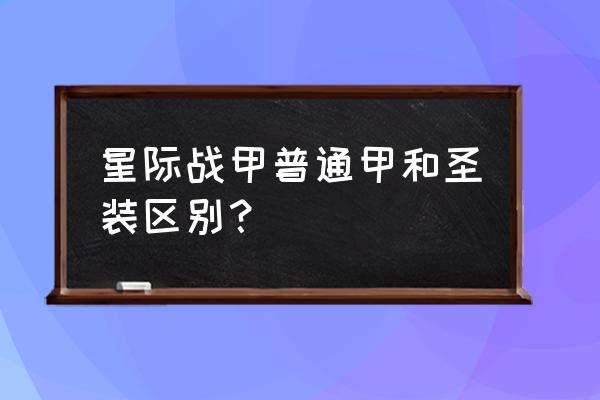 星际战甲普通甲和圣装区别？